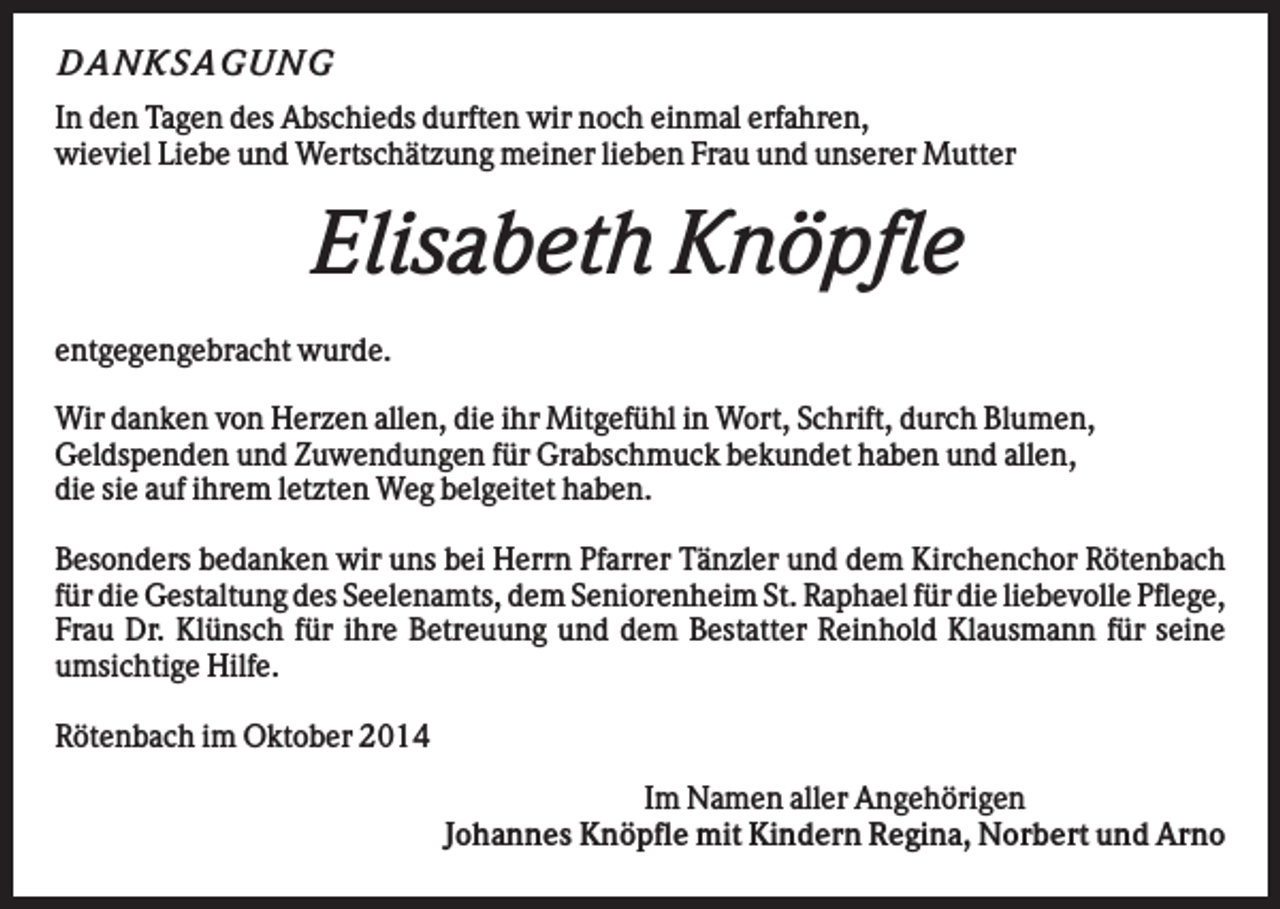 DANKSAGUNG

In den Tagen des Abschieds durften wir noch einmal erfahren, wieviel Liebe und Wertschätzung meiner lieben Frau und unserer Mutter

Elisabeth Knöpfle

entgegengebracht wurde.

Wir danken von Herzen allen, die ihr Mitgefühl in Wort, Schrift, durch Blumen, Geldspenden und Zuwendungen für Grabschmuck bekundet haben und allen, die sie auf ihrem letzten Weg belgeitet haben.

Besonders bedanken wir uns bei Herrn Pfarrer Tänzler und dem Kirchenchor Rötenbach für die Gestaltung des Seelenamts, dem Seniorenheim St. Raphael für die liebevolle Pflege, Frau Dr. Klünsch für ihre Betreuung und dem Bestatter Reinhold Klausmann für seine umsichtige Hilfe.

Rötenbach im Oktober 2014

Im Namen aller Angehörigen
Johannes Knöpfle mit Kindern Regina, Norbert und Arno